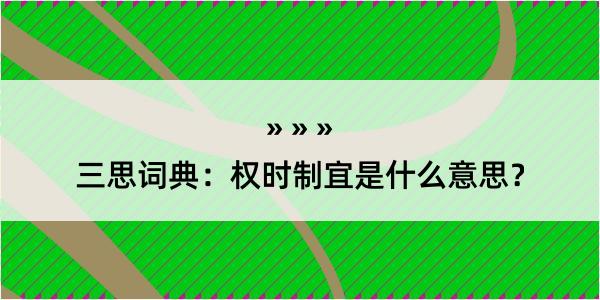 » » »

三思词典：权时制宜是什么意思？